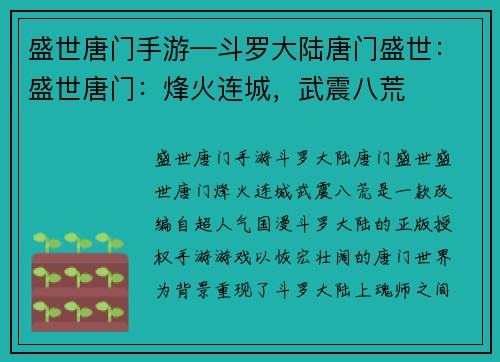 盛世唐门手游—斗罗大陆唐门盛世：盛世唐门：烽火连城，武震八荒

盛世唐门手游斗罗大陆唐门盛世盛世唐门烽火连城武震八荒是一款改编自超人气国漫斗罗大陆的正版授权手游游戏以恢宏壮阔的唐门世界为背景重现了斗罗大陆上魂师之间